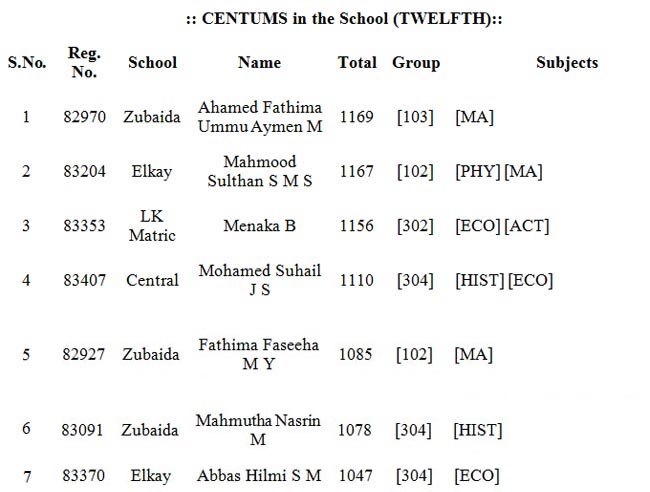 :: CENTUMS in the School (TWELFTH)::

| S.No. | Reg. No. | School | Name | Total | Group | Subjects |
|---|---|---|---|---|---|---|
| 1 | 82970 | Zubaida | Ahamed Fathima Ummu Aymen M | 1169 | [103] | [MA] |
| 2 | 83204 | Elkay | Mahmood Sulthan S M S | 1167 | [102] | [PHY] [MA] |
| 3 | 83353 | LK Matric | Menaka B | 1156 | [302] | [ECO] [ACT] |
| 4 | 83407 | Central | Mohamed Suhail J S | 1110 | [304] | [HIST] [ECO] |
| 5 | 82927 | Zubaida | Fathima Faseeha M Y | 1085 | [102] | [MA] |
| 6 | 83091 | Zubaida | Mahmutha Nasrin M | 1078 | [304] | [HIST] |
| 7 | 83370 | Elkay | Abbas Hilmi S M | 1047 | [304] | [ECO] |